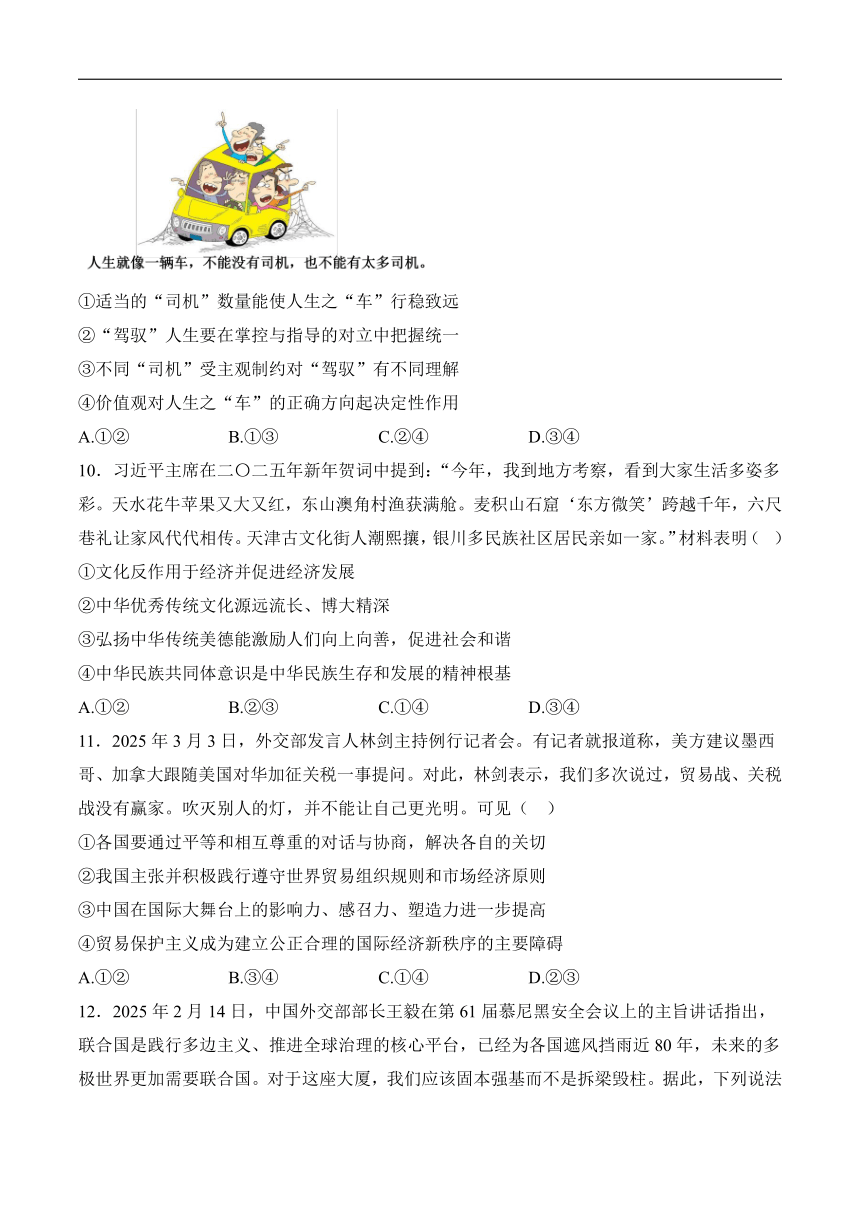 人生就像一辆车，不能没有司机，也不能有太多司机。

①适当的“司机”数量能使人生之“车”行稳致远

②“驾驭”人生要在掌控与指导的对立中把握统一

③不同“司机”受主观制约对“驾驭”有不同理解

④价值观对人生之“车”的正确方向起决定性作用

A.①② B.①③ C.②④ D.③④

10．习近平主席在二〇二五年新年贺词中提到：“今年，我到地方考察，看到大家生活多姿多彩。天水花牛苹果又大又红，东山澳角村渔获满舱。麦积山石窟‘东方微笑’跨越千年，六尺巷礼让家风代代相传。天津古文化街人潮熙攘，银川多民族社区居民亲如一家。”材料表明（ ）

①文化反作用于经济并促进经济发展

②中华优秀传统文化源远流长、博大精深

③弘扬中华传统美德能激励人们向上向善，促进社会和谐

④中华民族共同体意识是中华民族生存和发展的精神根基

A.①② B.②③ C.①④ D.③④

11．2025 年 3 月 3 日，外交部发言人林剑主持例行记者会。有记者就报道称，美方建议墨西哥、加拿大跟随美国对华加征关税一事提问。对此，林剑表示，我们多次说过，贸易战、关税战没有赢家。吹灭别人的灯，并不能让自己更光明。可见（ ）

①各国要通过平等和相互尊重的对话与协商，解决各自的关切

②我国主张并积极践行遵守世界贸易组织规则和市场经济原则

③中国在国际大舞台上的影响力、感召力、塑造力进一步提高

④贸易保护主义成为建立公正合理的国际经济新秩序的主要障碍

A.①② B.③④ C.①④ D.②③

12．2025 年 2 月 14 日，中国外交部部长王毅在第 61 届慕尼黑安全会议上的主旨讲话指出，联合国是践行多边主义、推进全球治理的核心平台，已经为各国遮风挡雨近 80 年，未来的多极世界更加需要联合国。对于这座大厦，我们应该固本强基而不是拆梁毁柱。据此，下列说法